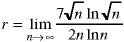 $r = \lim_{n \to \infty} \frac{7\sqrt{n} \ln \sqrt{n}}{2n \ln n}$